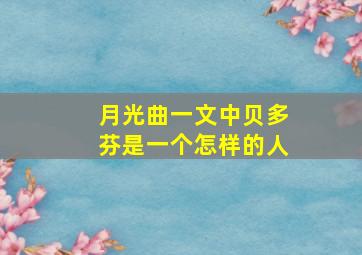 月光曲一文中贝多芬是一个怎样的人